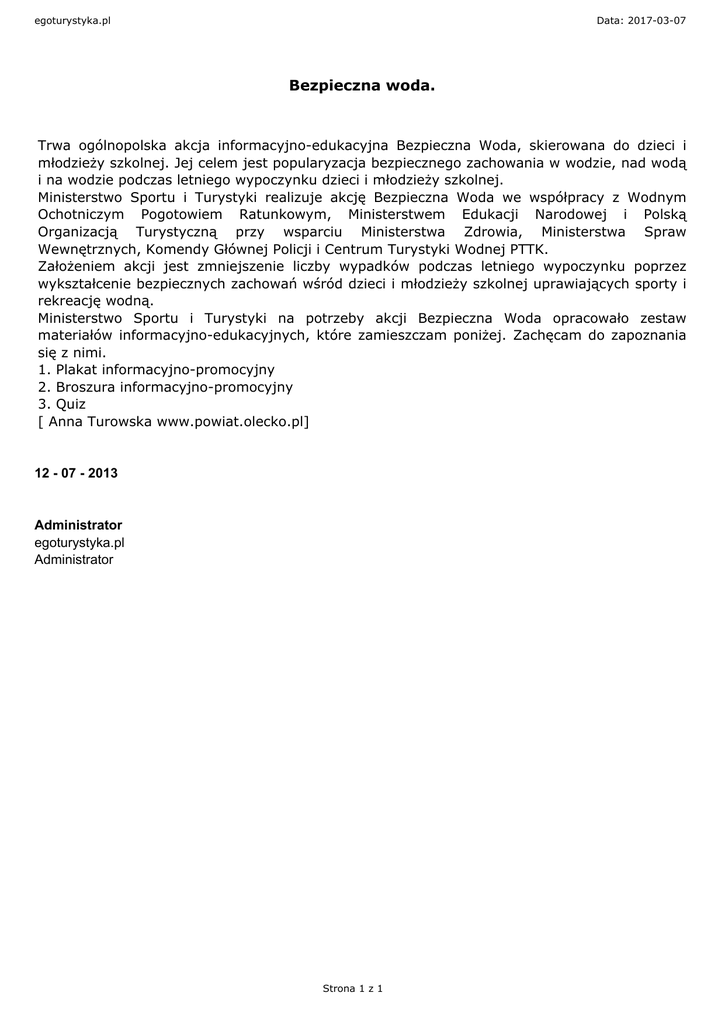 egoturystyka.pl

Data: 2017-03-07

Bezpieczna woda.

Trwa ogólnopolska akcja informacyjno-edukacyjna Bezpieczna Woda, skierowana do dzieci i młodzieży szkolnej. Jej celem jest popularyzacja bezpiecznego zachowania w wodzie, nad wodą i na wodzie podczas letniego wypoczynku dzieci i młodzieży szkolnej.
Ministerstwo Sportu i Turystyki realizuje akcję Bezpieczna Woda we współpracy z Wodnym Ochotniczym Pogotowiem Ratunkowym, Ministerstwem Edukacji Narodowej i Polską Organizacją Turystyczną przy wsparciu Ministerstwa Zdrowia, Ministerstwa Spraw Wewnętrznych, Komendy Głównej Policji i Centrum Turystyki Wodnej PTTK.
Założeniem akcji jest zmniejszenie liczby wypadków podczas letniego wypoczynku poprzez wykształcenie bezpiecznych zachowań wśród dzieci i młodzieży szkolnej uprawiających sporty i rekreację wodną.
Ministerstwo Sportu i Turystyki na potrzeby akcji Bezpieczna Woda opracowało zestaw materiałów informacyjno-edukacyjnych, które zamieszczam poniżej. Zachęcam do zapoznania się z nimi.
1. Plakat informacyjno-promocyjny
2. Broszura informacyjno-promocyjny
3. Quiz
[ Anna Turowska www.powiat.olecko.pl]

12 - 07 - 2013

Administrator
egoturystyka.pl
Administrator

Strona 1 z 1